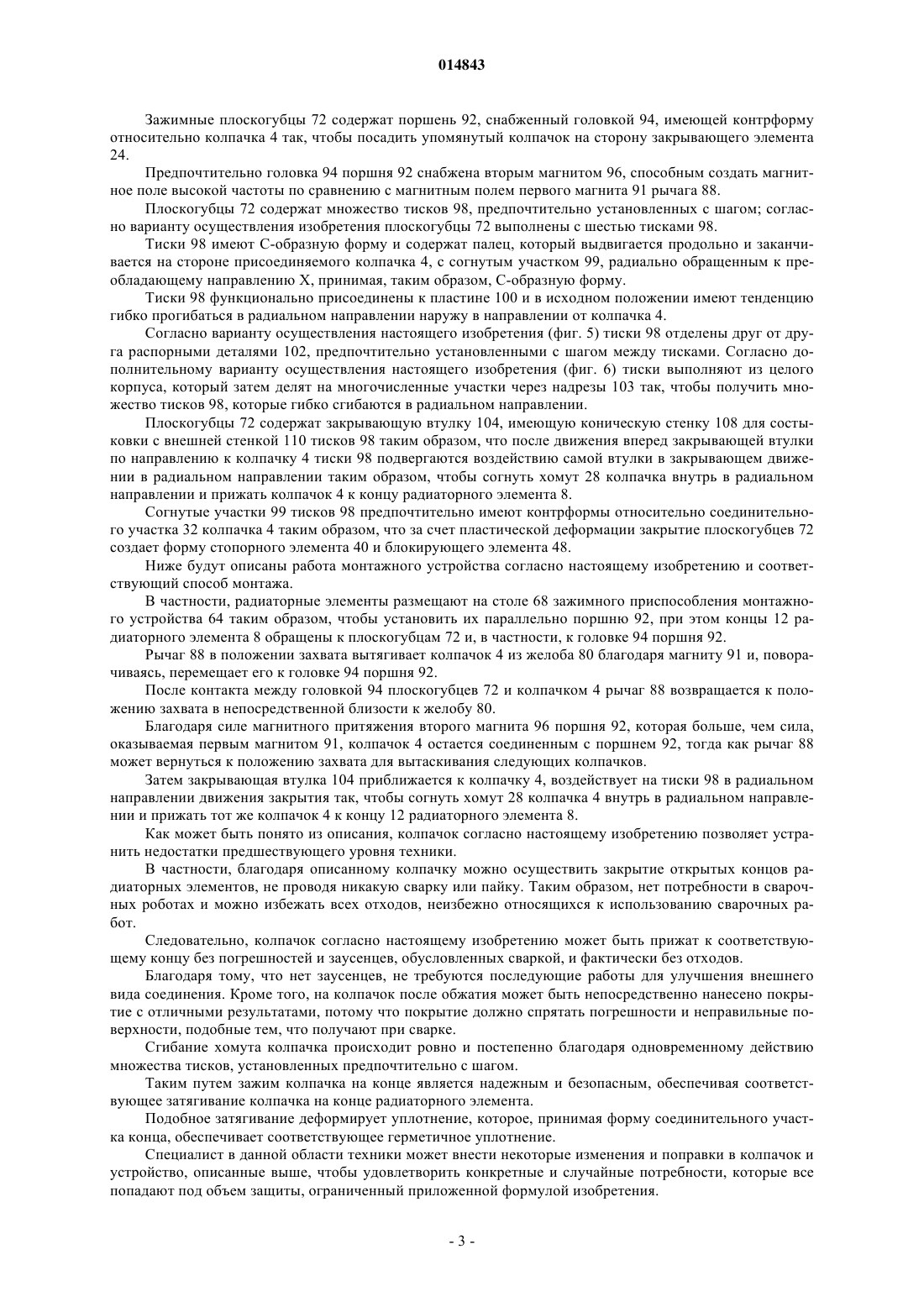 014843

Зажимные плоскогубцы 72 содержат поршень 92, снабженный головкой 94, имеющей контрформу относительно колпачка 4 так, чтобы посадить упомянутый колпачок на сторону закрывающего элемента 24.

Предпочтительно головка 94 поршня 92 снабжена вторым магнитом 96, способным создать магнитное поле высокой частоты по сравнению с магнитным полем первого магнита 91 рычага 88.

Плоскогубцы 72 содержат множество тисков 98, предпочтительно установленных с шагом; согласно варианту осуществления изобретения плоскогубцы 72 выполнены с шестью тисками 98.

Тиски 98 имеют С-образную форму и содержат палец, который выдвигается продольно и заканчивается на стороне присоединяемого колпачка 4, с согнутым участком 99, радиально обращенным к преобладающему направлению X, принимая, таким образом, С-образную форму.

Тиски 98 функционально присоединены к пластине 100 и в исходном положении имеют тенденцию гибко прогибаться в радиальном направлении наружу в направлении от колпачка 4.

Согласно варианту осуществления настоящего изобретения (фиг. 5) тиски 98 отделены друг от друга распорными деталями 102, предпочтительно установленными с шагом между тисками. Согласно дополнительному варианту осуществления настоящего изобретения (фиг. 6) тиски выполняют из целого корпуса, который затем делят на многочисленные участки через надрезы 103 так, чтобы получить множество тисков 98, которые гибко сгибаются в радиальном направлении.

Плоскогубцы 72 содержат закрывающую втулку 104, имеющую коническую стенку 108 для состыковки с внешней стенкой 110 тисков 98 таким образом, что после движения вперед закрывающей втулки по направлению к колпачку 4 тиски 98 подвергаются воздействию самой втулки в закрывающем движении в радиальном направлении таким образом, чтобы согнуть хомут 28 колпачка внутрь в радиальном направлении и прижать колпачок 4 к концу радиаторного элемента 8.

Согнутые участки 99 тисков 98 предпочтительно имеют контрформы относительно соединительного участка 32 колпачка 4 таким образом, что за счет пластической деформации закрытие плоскогубцев 72 создает форму стопорного элемента 40 и блокирующего элемента 48.

Ниже будут описаны работа монтажного устройства согласно настоящему изобретению и соответствующий способ монтажа.

В частности, радиаторные элементы размещают на столе 68 зажимного приспособления монтажного устройства 64 таким образом, чтобы установить их параллельно поршню 92, при этом концы 12 радиаторного элемента 8 обращены к плоскогубцам 72 и, в частности, к головке 94 поршня 92.

Рычаг 88 в положении захвата вытягивает колпачок 4 из желоба 80 благодаря магниту 91 и, поворачиваясь, перемещает его к головке 94 поршня 92.

После контакта между головкой 94 плоскогубцев 72 и колпачком 4 рычаг 88 возвращается к положению захвата в непосредственной близости к желобу 80.

Благодаря силе магнитного притяжения второго магнита 96 поршня 92, которая больше, чем сила, оказываемая первым магнитом 91, колпачок 4 остается соединенным с поршнем 92, тогда как рычаг 88 может вернуться к положению захвата для вытаскивания следующих колпачков.

Затем закрывающая втулка 104 приближается к колпачку 4, воздействует на тиски 98 в радиальном направлении движения закрытия так, чтобы согнуть хомут 28 колпачка 4 внутрь в радиальном направлении и прижать тот же колпачок 4 к концу 12 радиаторного элемента 8.

Как может быть понято из описания, колпачок согласно настоящему изобретению позволяет устранить недостатки предшествующего уровня техники.

В частности, благодаря описанному колпачку можно осуществить закрытие открытых концов радиаторных элементов, не проводя никакую сварку или пайку. Таким образом, нет потребности в сварочных роботах и можно избежать всех отходов, неизбежно относящихся к использованию сварочных работ.

Следовательно, колпачок согласно настоящему изобретению может быть прижат к соответствующему концу без погрешностей и заусенцев, обусловленных сваркой, и фактически без отходов.

Благодаря тому, что нет заусенцев, не требуются последующие работы для улучшения внешнего вида соединения. Кроме того, на колпачок после обжатия может быть непосредственно нанесено покрытие с отличными результатами, потому что покрытие должно спрятать погрешности и неправильные поверхности, подобные тем, что получают при сварке.

Сгибание хомута колпачка происходит ровно и постепенно благодаря одновременному действию множества тисков, установленных предпочтительно с шагом.

Таким путем зажим колпачка на конце является надежным и безопасным, обеспечивая соответствующее затягивание колпачка на конце радиаторного элемента.

Подобное затягивание деформирует уплотнение, которое, принимая форму соединительного участка конца, обеспечивает соответствующее герметичное уплотнение.

Специалист в данной области техники может внести некоторые изменения и поправки в колпачок и устройство, описанные выше, чтобы удовлетворить конкретные и случайные потребности, которые все попадают под объем защиты, ограниченный приложенной формулой изобретения.

- 3 -